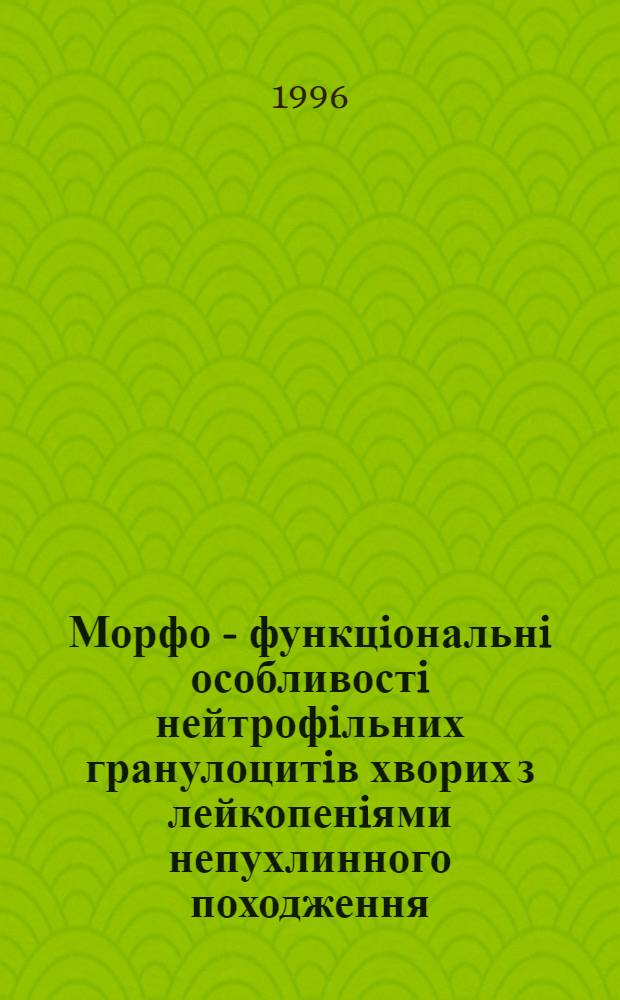 1996

Морфо - функціональні особливості нейтрофільних гранулоцитів хворих з лейкопеніями непухлинного походження